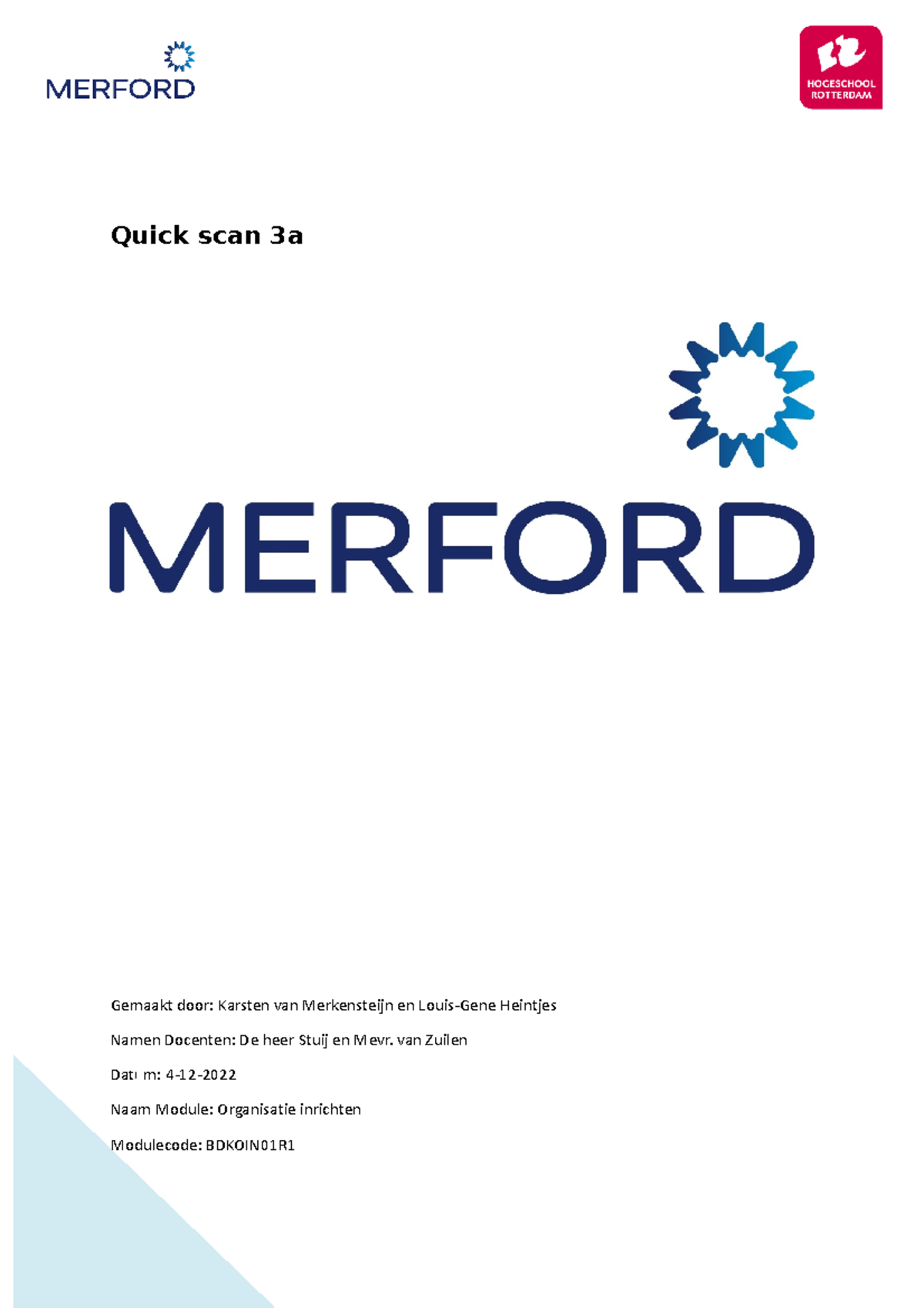 MERFORD

HOGESCHOOL ROTTERDAM

Quick scan 3a

MERFORD

Gemaakt door: Karsten van Merkensteijn en Louis-Gene Heintjes

Namen Docenten: De heer Stuij en Mevr. van Zuilen

Datum: 4-12-2022

Naam Module: Organisatie inrichten

Modulecode: BDKOIN01R1